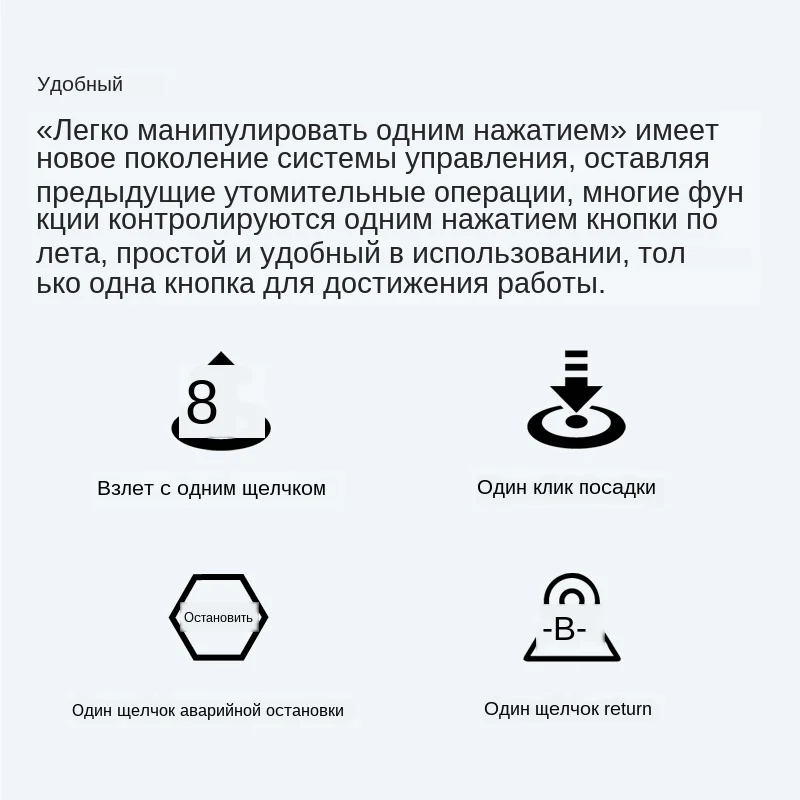 Удобный

«Легко манипулировать одним нажатием» имеет новое поколение системы управления, оставляя предыдущие утомительные операции, многие фун кции контролируются одним нажатием кнопки по лета, простой и удобный в использовании, тол ько одна кнопка для достижения работы.

8

Взлет с одним щелчком

Один клик посадки

Остановить

Один щелчок аварийной остановки

-B-

Один щелчок return